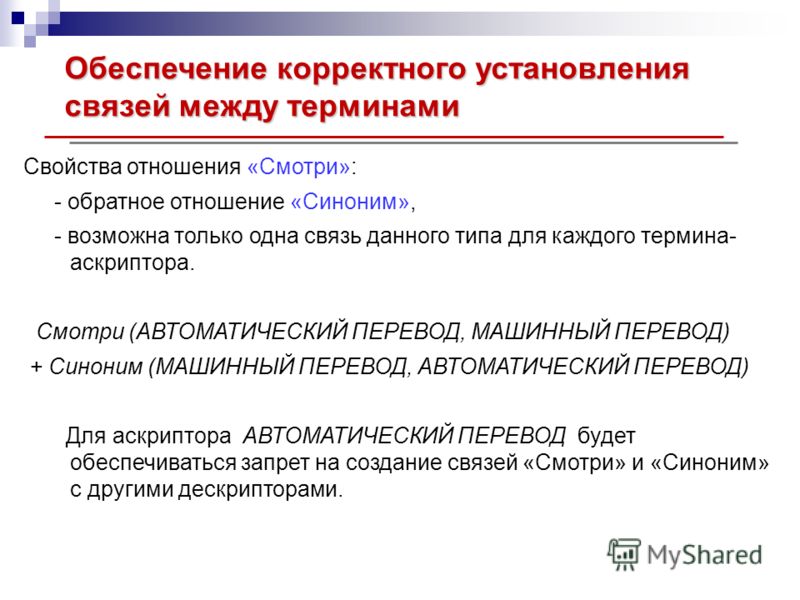 Обеспечение корректного установления связей между терминами

Свойства отношения «Смотри»:

- обратное отношение «Синоним»,

- возможна только одна связь данного типа для каждого термина-аскриптора.

Смотри (АВТОМАТИЧЕСКИЙ ПЕРЕВОД, МАШИННЫЙ ПЕРЕВОД)

+ Синоним (МАШИННЫЙ ПЕРЕВОД, АВТОМАТИЧЕСКИЙ ПЕРЕВОД)

Для аскриптора АВТОМАТИЧЕСКИЙ ПЕРЕВОД будет обеспечиваться запрет на создание связей «Смотри» и «Синоним» с другими дескрипторами.

MyShared